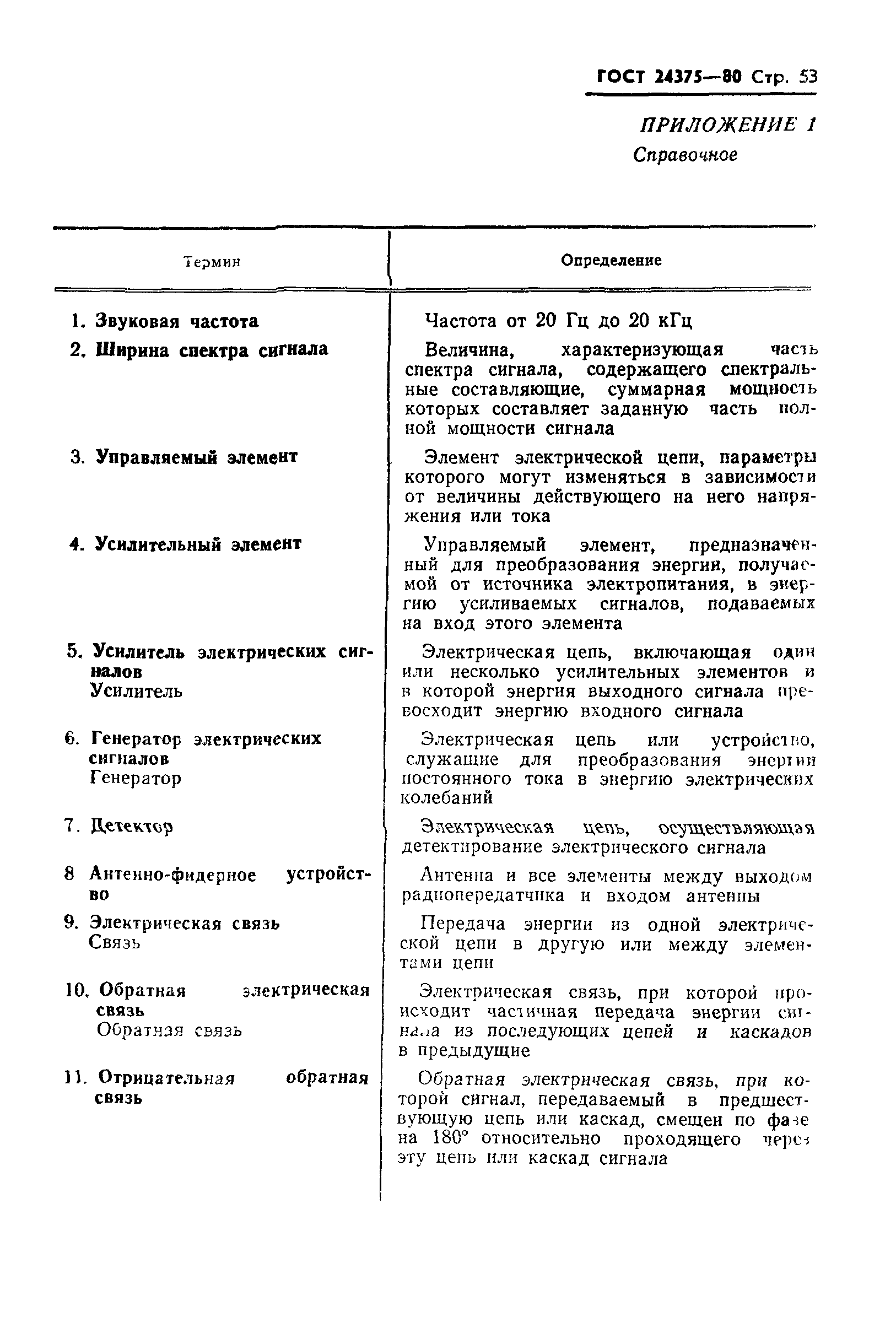 ГОСТ 24375—80 Стр. 53

ПРИЛОЖЕНИЕ 1
Справочное

| Термин | Определение |
|---|---|
| 1. Звуковая частота | Частота от 20 Гц до 20 кГц |
| 2. Ширина спектра сигнала | Величина, характеризующая часть спектра сигнала, содержащего спектральные составляющие, суммарная мощность которых составляет заданную часть полной мощности сигнала |
| 3. Управляемый элемент | Элемент электрической цепи, параметры которого могут изменяться в зависимости от величины действующего на него напряжения или тока |
| 4. Усилительный элемент | Управляемый элемент, предназначенный для преобразования энергии, получаемой от источника электропитания, в энергию усиливаемых сигналов, подаваемых на вход этого элемента |
| 5. Усилитель электрических сигналов Усилитель | Электрическая цепь, включающая один или несколько усилительных элементов и в которой энергия выходного сигнала превосходит энергию входного сигнала |
| 6. Генератор электрических сигналов Генератор | Электрическая цепь или устройство, служащие для преобразования энергии постоянного тока в энергию электрических колебаний |
| 7. Детектор | Электрическая цепь, осуществляющая детектирование электрического сигнала |
| 8 Антенно-фидерное устройство | Антенна и все элементы между выходом радиопередатчика и входом антенны |
| 9. Электрическая связь Связь | Передача энергии из одной электрической цепи в другую или между элементами цепи |
| 10. Обратная электрическая связь Обратная связь | Электрическая связь, при которой происходит частичная передача энергии сигнала из последующих цепей и каскадов в предыдущие |
| 11. Отрицательная обратная связь | Обратная электрическая связь, при которой сигнал, передаваемый в предшествующую цепь или каскад, смещен по фазе на 180° относительно проходящего через эту цепь или каскад сигнала |